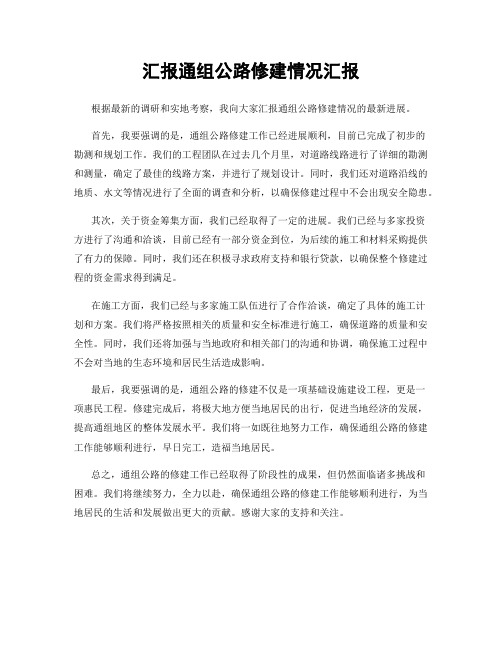 汇报通组公路修建情况汇报

根据最新的调研和实地考察，我向大家汇报通组公路修建情况的最新进展。

首先，我要强调的是，通组公路修建工作已经进展顺利，目前已完成了初步的勘测和规划工作。我们的工程团队在过去几个月里，对道路线路进行了详细的勘测和测量，确定了最佳的线路方案，并进行了规划设计。同时，我们还对道路沿线的地质、水文等情况进行了全面的调查和分析，以确保修建过程中不会出现安全隐患。

其次，关于资金筹集方面，我们已经取得了一定的进展。我们已经与多家投资方进行了沟通和洽谈，目前已经有一部分资金到位，为后续的施工和材料采购提供了有力的保障。同时，我们还在积极寻求政府支持和银行贷款，以确保整个修建过程的资金需求得到满足。

在施工方面，我们已经与多家施工队伍进行了合作洽谈，确定了具体的施工计划和方案。我们将严格按照相关的质量和安全标准进行施工，确保道路的质量和安全性。同时，我们还将加强与当地政府和相关部门的沟通和协调，确保施工过程中不会对当地的生态环境和居民生活造成影响。

最后，我要强调的是，通组公路的修建不仅是一项基础设施建设工程，更是一项惠民工程。修建完成后，将极大地方便当地居民的出行，促进当地经济的发展，提高通组地区的整体发展水平。我们将一如既往地努力工作，确保通组公路的修建工作能够顺利进行，早日完工，造福当地居民。

总之，通组公路的修建工作已经取得了阶段性的成果，但仍然面临诸多挑战和困难。我们将继续努力，全力以赴，确保通组公路的修建工作能够顺利进行，为当地居民的生活和发展做出更大的贡献。感谢大家的支持和关注。